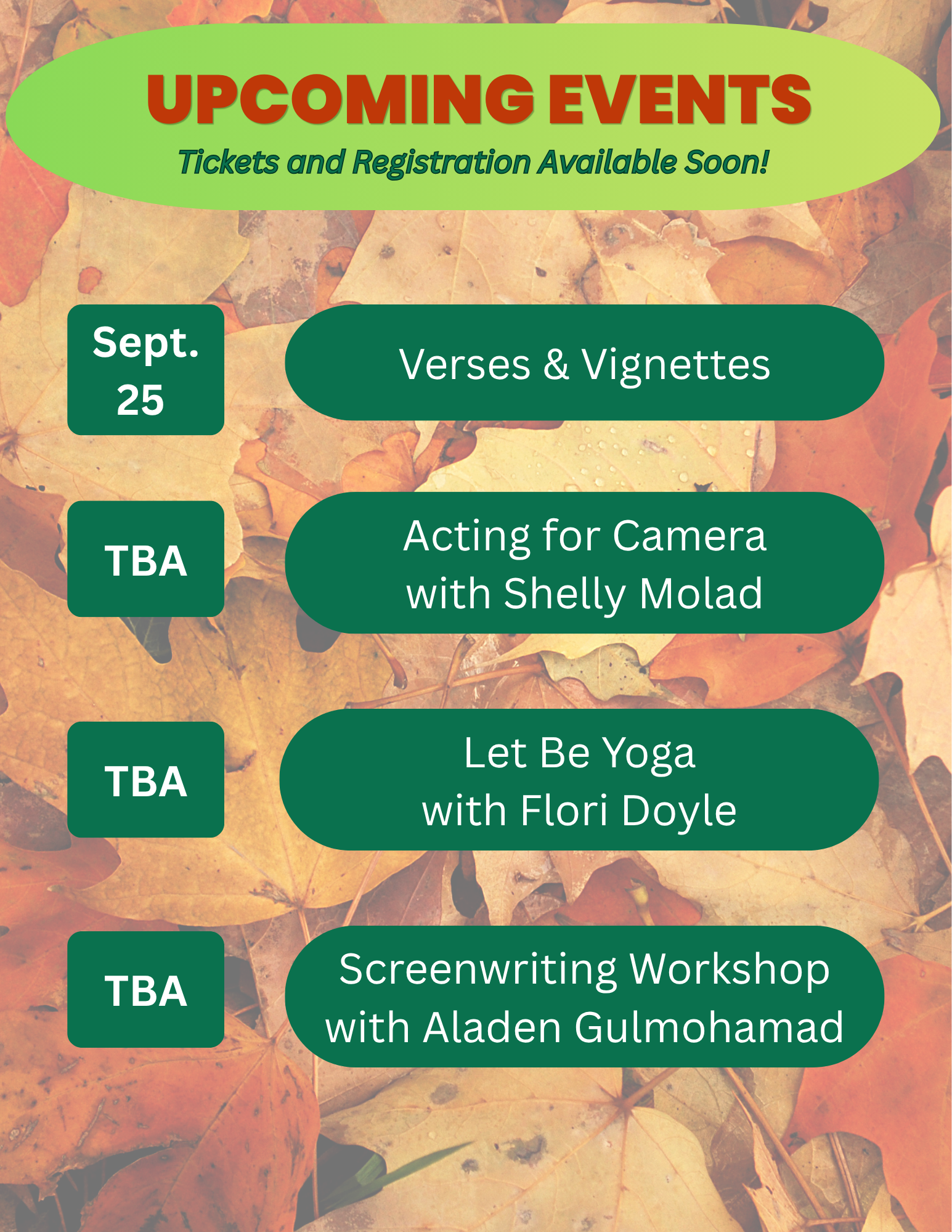 UPCOMING EVENTS

Tickets and Registration Available Soon!

Sept.
25

Verses & Vignettes

TBA

Acting for Camera
with Shelly Molad

TBA

Let Be Yoga
with Flori Doyle

TBA

Screenwriting Workshop
with Aladen Gulmohamad